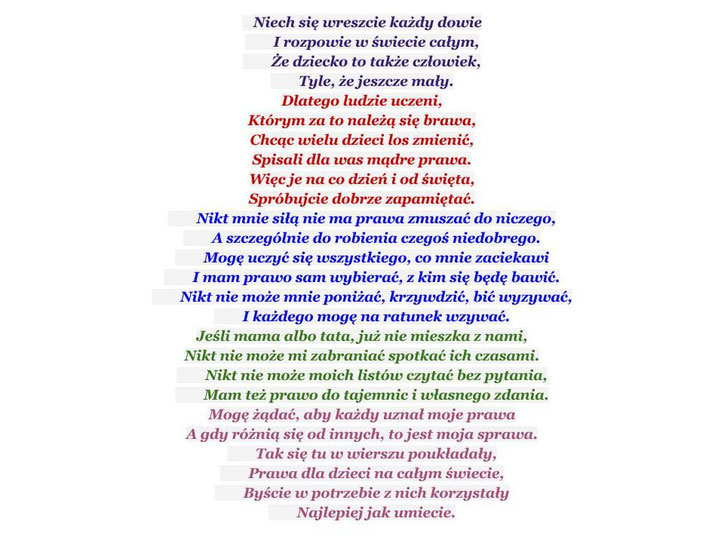 Niech się wreszcie każdy dowie
I rozpowie w świecie całym,
Że dziecko to także człowiek,
Tyle, że jeszcze mały.
Dlatego ludzie uczeni,
Którym za to należą się brawa,
Chcąc wielu dzieci los zmienić,
Spisali dla was mądre prawa.
Więc je na co dzień i od święta,
Spróbujcie dobrze zapamiętać.
Nikt mnie siłą nie ma prawa zmuszać do niczego,
A szczególnie do robienia czegoś niedobrego.
Mogę uczyć się wszystkiego, co mnie zaciekawi
I mam prawo sam wybierać, z kim się będę bawić.
Nikt nie może mnie poniżać, krzywdzić, bić wyzywać,
I każdego mogę na ratunek wzywać.
Jeśli mama albo tata, już nie mieszka z nami,
Nikt nie może mi zabraniać spotkać ich czasami.
Nikt nie może moich listów czytać bez pytania,
Mam też prawo do tajemnic i własnego zdania.
Mogę żądać, aby każdy uznał moje prawa
A gdy różnią się od innych, to jest moja sprawa.
Tak się tu w wierszu poukładały,
Prawa dla dzieci na całym świecie,
Byście w potrzebie z nich korzystały
Najlepiej jak umiecie.